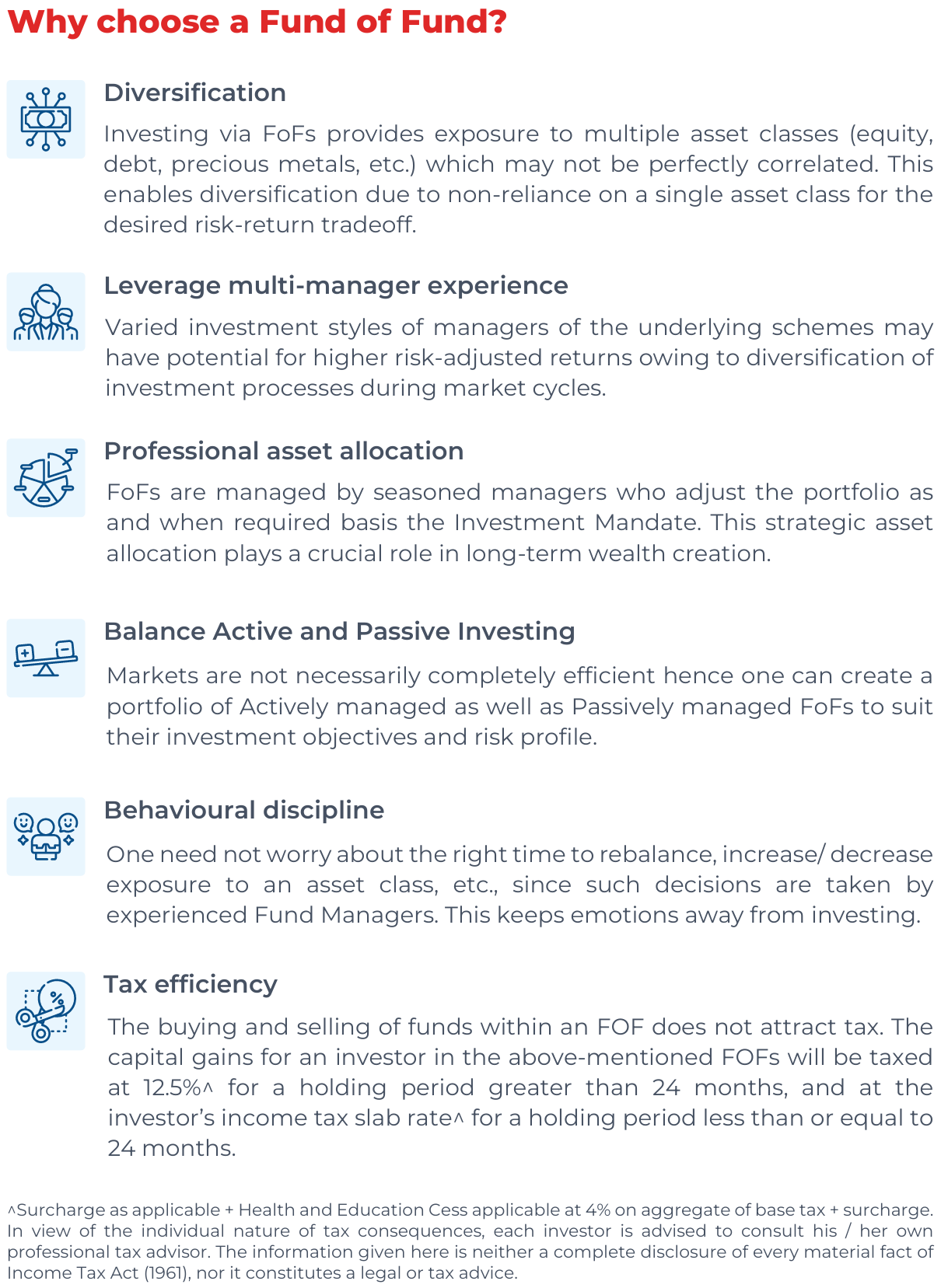 Why choose a Fund of Fund?

Diversification

Investing via FoFs provides exposure to multiple asset classes (equity, debt, precious metals, etc.) which may not be perfectly correlated. This enables diversification due to non-reliance on a single asset class for the desired risk-return tradeoff.

Leverage multi-manager experience

Varied investment styles of managers of the underlying schemes may have potential for higher risk-adjusted returns owing to diversification of investment processes during market cycles.

Professional asset allocation

FoFs are managed by seasoned managers who adjust the portfolio as and when required basis the Investment Mandate. This strategic asset allocation plays a crucial role in long-term wealth creation.

Balance Active and Passive Investing

Markets are not necessarily completely efficient hence one can create a portfolio of Actively managed as well as Passively managed FoFs to suit their investment objectives and risk profile.

Behavioural discipline

One need not worry about the right time to rebalance, increase/ decrease exposure to an asset class, etc., since such decisions are taken by experienced Fund Managers. This keeps emotions away from investing.

Tax efficiency

The buying and selling of funds within an FOF does not attract tax. The capital gains for an investor in the above-mentioned FOFs will be taxed at 12.5%^ for a holding period greater than 24 months, and at the investor's income tax slab rate^ for a holding period less than or equal to 24 months.

^Surcharge as applicable + Health and Education Cess applicable at 4% on aggregate of base tax + surcharge. In view of the individual nature of tax consequences, each investor is advised to consult his / her own professional tax advisor. The information given here is neither a complete disclosure of every material fact of Income Tax Act (1961), nor it constitutes a legal or tax advice.